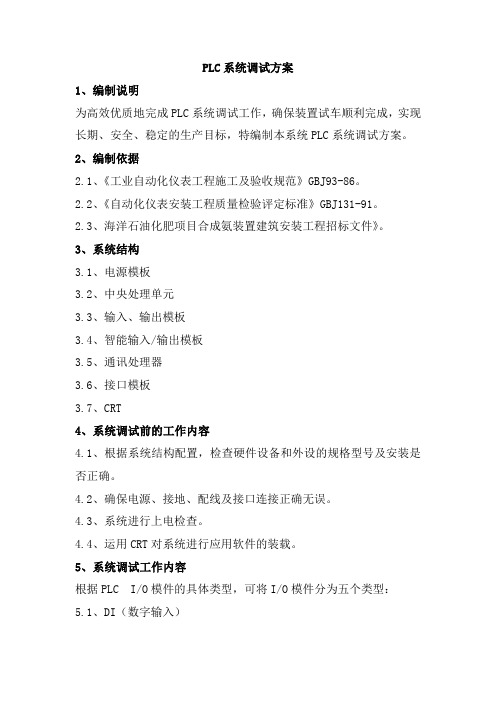 PLC 系统调试方案

1、编制说明

为高效优质地完成 PLC 系统调试工作，确保装置试车顺利完成，实现长期、安全、稳定的生产目标，特编制本系统 PLC 系统调试方案。

2、编制依据

2.1、《工业自动化仪表工程施工及验收规范》GBJ93-86。

2.2、《自动化仪表安装工程质量检验评定标准》GBJ131-91。

2.3、海洋石油化肥项目合成氨装置建筑安装工程招标文件》。

3、系统结构

3.1、电源模板

3.2、中央处理单元

3.3、输入、输出模板

3.4、智能输入/输出模板

3.5、通讯处理器

3.6、接口模板

3.7、CRT

4、系统调试前的工作内容

4.1、根据系统结构配置，检查硬件设备和外设的规格型号及安装是否正确。

4.2、确保电源、接地、配线及接口连接正确无误。

4.3、系统进行上电检查。

4.4、运用 CRT 对系统进行应用软件的装载。

5、系统调试工作内容

根据 PLC I/O 模件的具体类型，可将 I/O 模件分为五个类型：

5.1、DI（数字输入）